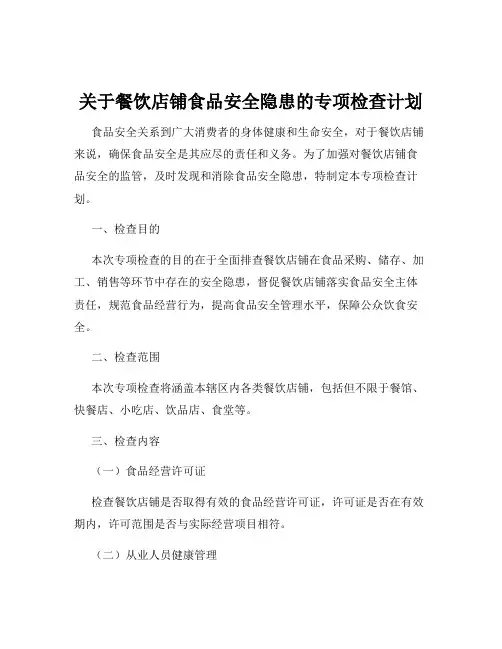 关于餐饮店铺食品安全隐患的专项检查计划

食品安全关系到广大消费者的身体健康和生命安全，对于餐饮店铺来说，确保食品安全是其应尽的责任和义务。为了加强对餐饮店铺食品安全的监管，及时发现和消除食品安全隐患，特制定本专项检查计划。

一、检查目的

本次专项检查的目的在于全面排查餐饮店铺在食品采购、储存、加工、销售等环节中存在的安全隐患，督促餐饮店铺落实食品安全主体责任，规范食品经营行为，提高食品安全管理水平，保障公众饮食安全。

二、检查范围

本次专项检查将涵盖本辖区内各类餐饮店铺，包括但不限于餐馆、快餐店、小吃店、饮品店、食堂等。

三、检查内容

（一）食品经营许可证

检查餐饮店铺是否取得有效的食品经营许可证，许可证是否在有效期内，许可范围是否与实际经营项目相符。

（二）从业人员健康管理